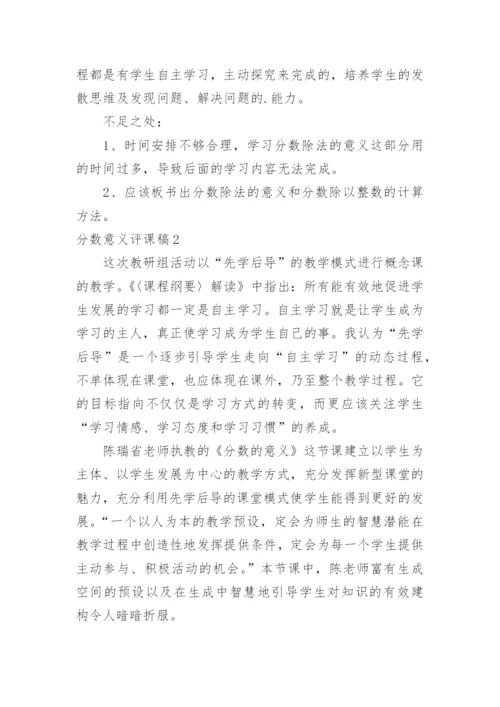 程都是有学生自主学习，主动探究来完成的，培养学生的发散思维及发现问题、解决问题的.能力。

不足之处：

1、时间安排不够合理，学习分数除法的意义这部分用的时间过多，导致后面的学习内容无法完成。

2、应该板书出分数除法的意义和分数除以整数的计算方法。

分数意义评课稿2

这次教研组活动以“先学后导”的教学模式进行概念课的教学。《〈课程纲要〉解读》中指出：所有能有效地促进学生发展的学习都一定是自主学习。自主学习就是让学生成为学习的主人，真正使学习成为学生自己的事。我认为“先学后导”是一个逐步引导学生走向“自主学习”的动态过程，不单体现在课堂，也应体现在课外，乃至整个教学过程。它的目标指向不仅仅是学习方式的转变，而更应该关注学生“学习情感、学习态度和学习习惯”的养成。

陈瑞省老师执教的《分数的意义》这节课建立以学生为主体、以学生发展为中心的教学方式，充分发挥新型课堂的魅力，充分利用先学后导的课堂模式使学生能得到更好的发展。“一个以人为本的教学预设，定会为师生的智慧潜能在教学过程中创造性地发挥提供条件，定会为每一个学生提供主动参与、积极活动的机会。”本节课中，陈老师富有生成空间的预设以及在生成中智慧地引导学生对知识的有效建构令人暗暗折服。